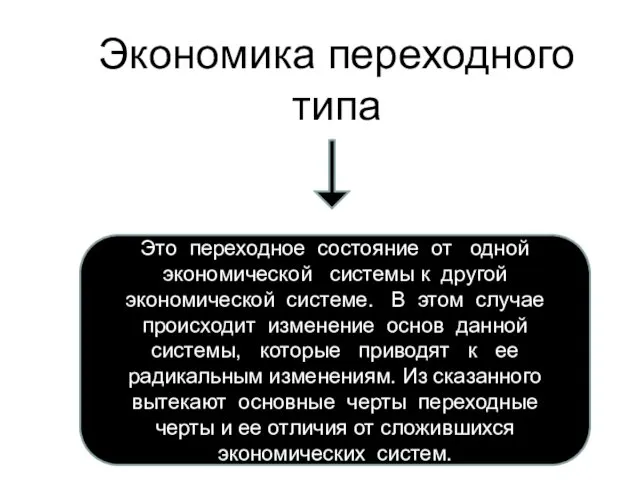 Экономика переходного типа

Это переходное состояние от одной экономической системы к другой экономической системе. В этом случае происходит изменение основ данной системы, которые приводят к ее радикальным изменениям. Из сказанного вытекают основные черты переходные черты и ее отличия от сложившихся экономических систем.